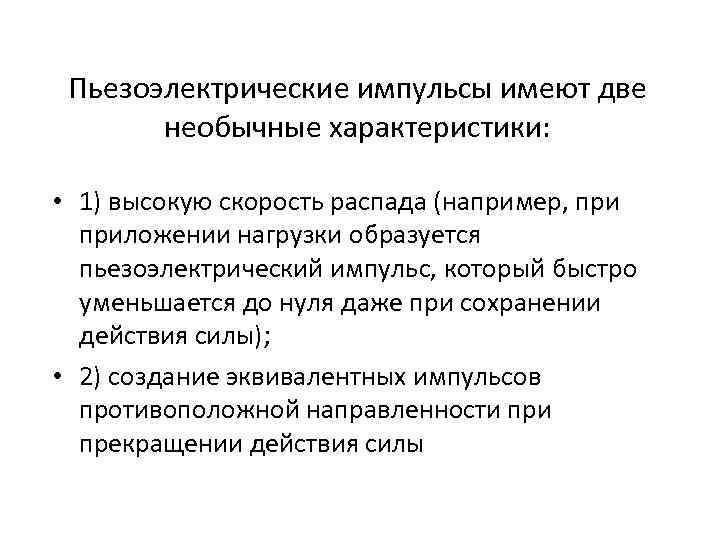 Пьезоэлектрические импульсы имеют две необычные характеристики:

• 1) высокую скорость распада (например, при приложении нагрузки образуется пьезоэлектрический импульс, который быстро уменьшается до нуля даже при сохранении действия силы);

• 2) создание эквивалентных импульсов противоположной направленности при прекращении действия силы